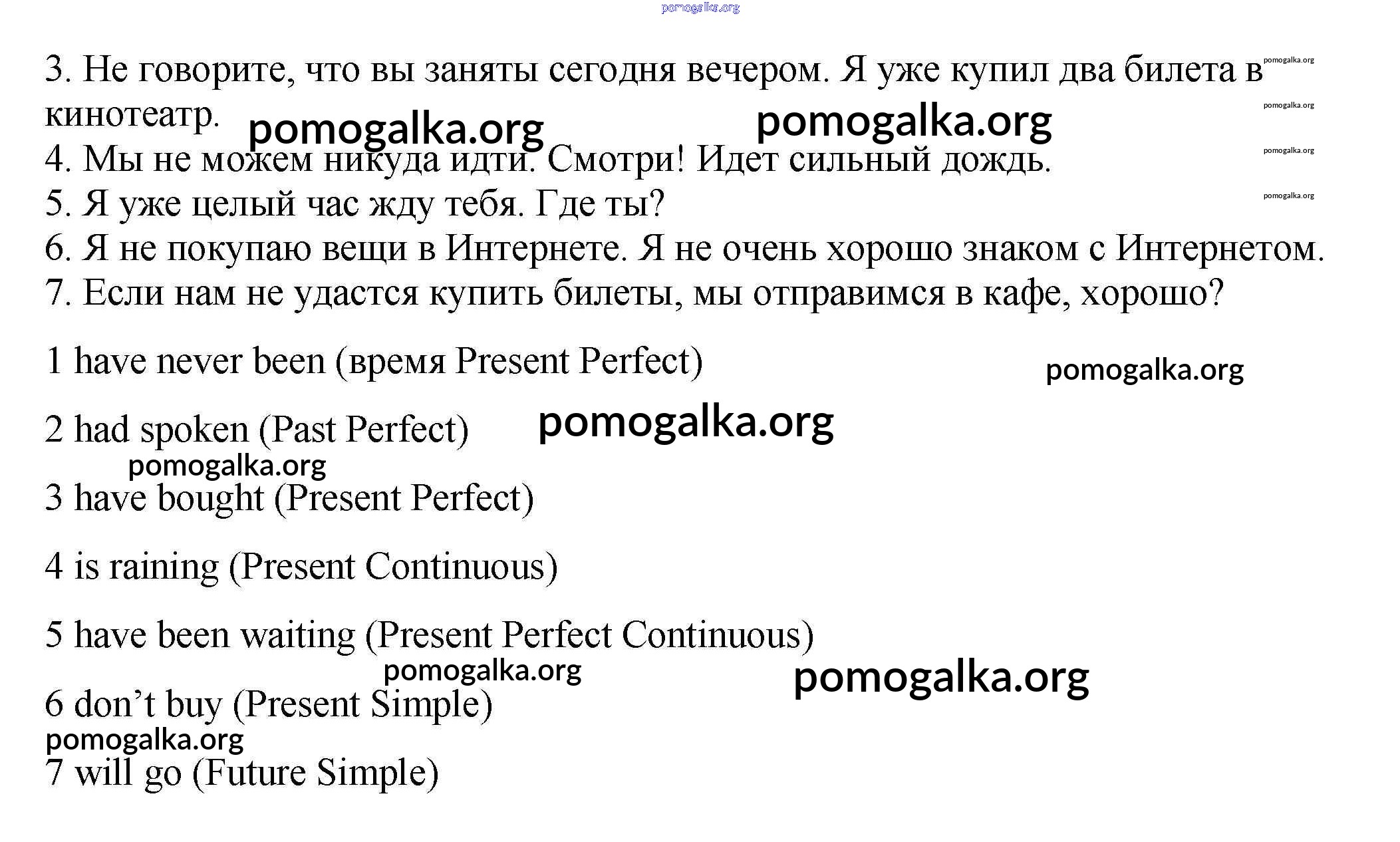 pomogalka.org

3. Не говорите, что вы заняты сегодня вечером. Я уже купил два билета в кинотеатр.

pomogalka.org

pomogalka.org

pomogalka.org

pomogalka.org

pomogalka.org

pomogalka.org

4. Мы не можем никуда идти. Смотри! Идет сильный дождь.

5. Я уже целый час жду тебя. Где ты?

6. Я не покупаю вещи в Интернете. Я не очень хорошо знаком с Интернетом.

7. Если нам не удастся купить билеты, мы отправимся в кафе, хорошо?

1 have never been (время Present Perfect)

pomogalka.org

2 had spoken (Past Perfect)

pomogalka.org

pomogalka.org

3 have bought (Present Perfect)

4 is raining (Present Continuous)

5 have been waiting (Present Perfect Continuous)

pomogalka.org

pomogalka.org

6 don’t buy (Present Simple)

pomogalka.org

7 will go (Future Simple)